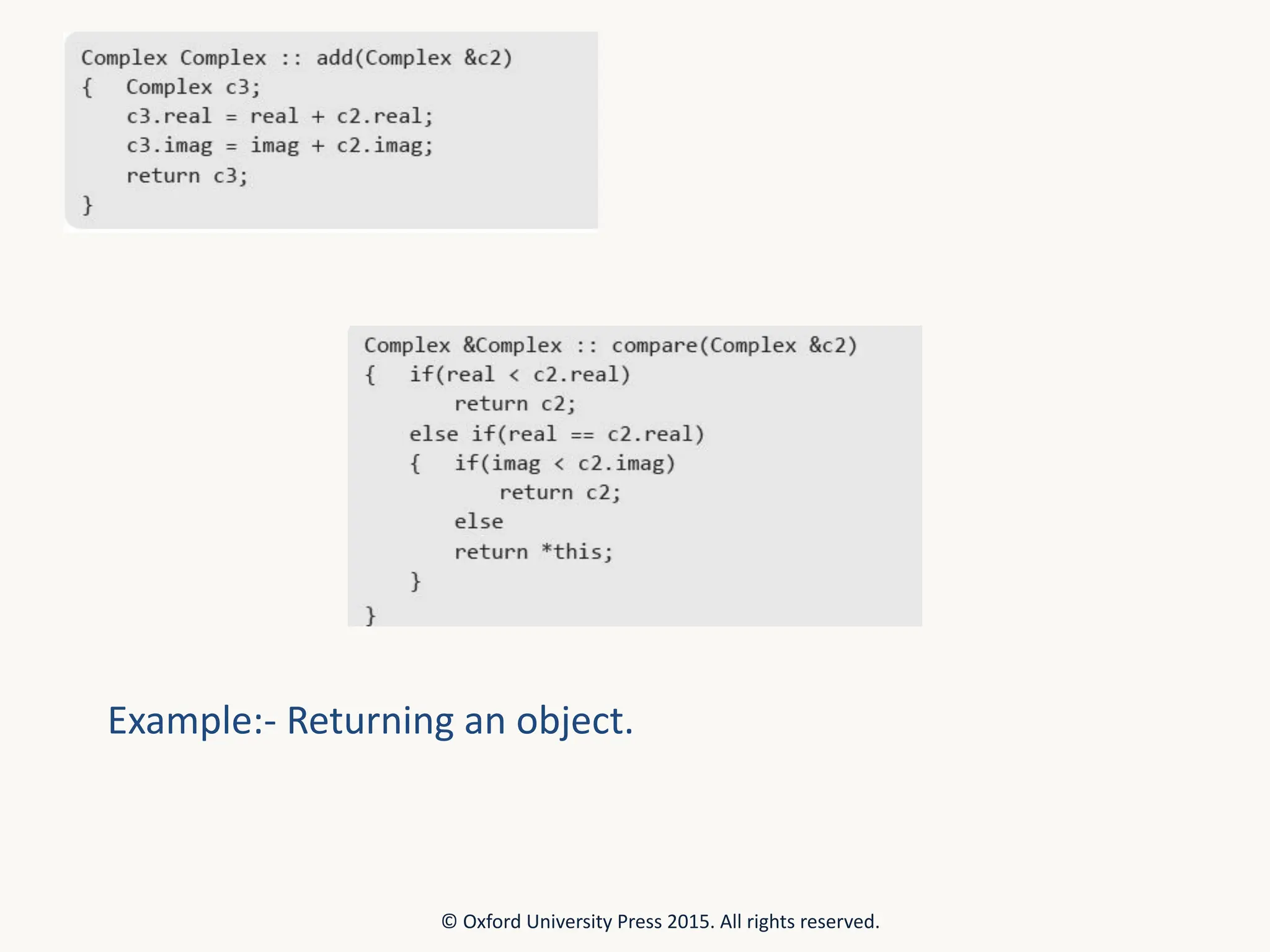 Complex Complex :: add(Complex &c2)
{   Complex c3;
    c3.real = real + c2.real;
    c3.imag = imag + c2.imag;
    return c3;
}

Complex &Complex :: compare(Complex &c2)
{   if(real < c2.real)
        return c2;
    else if(real == c2.real)
    {   if(imag < c2.imag)
            return c2;
        else
        return *this;
    }
}

Example:- Returning an object.

© Oxford University Press 2015. All rights reserved.